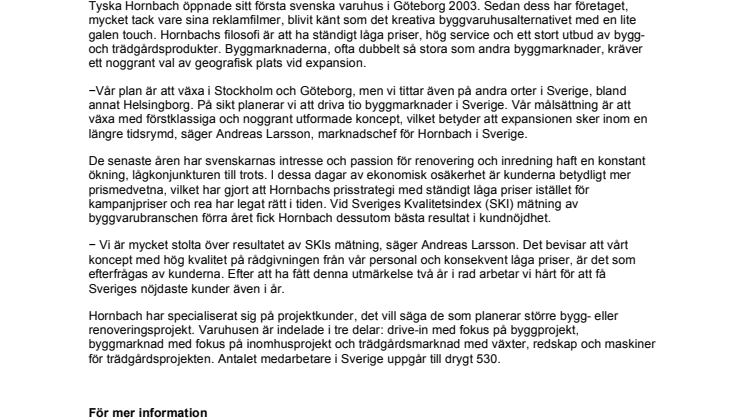 Tyska Hornbach öppnade sitt första svenska varuhus i Göteborg 2003. Sedan dess har företaget, mycket tack vare sina reklamfilmer, blivit känt som det kreativa byggvaruhusalternativet med en lite galen touch. Hornbachs filosofi är att ha ständigt låga priser, hög service och ett stort utbud av bygg- och trädgårdsprodukter. Byggmarknaderna, ofta dubbelt så stora som andra byggmarknader, kräver ett noggrant val av geografisk plats vid expansion.

−Vår plan är att växa i Stockholm och Göteborg, men vi tittar även på andra orter i Sverige, bland annat Helsingborg. På sikt planerar vi att driva tio byggmarknader i Sverige. Vår målsättning är att växa med förstklassiga och noggrant utformade koncept, vilket betyder att expansionen sker inom en längre tidsrymd, säger Andreas Larsson, marknadschef för Hornbach i Sverige.

De senaste åren har svenskarnas intresse och passion för renovering och inredning haft en konstant ökning, lågkonjunkturen till trots. I dessa dagar av ekonomisk osäkerhet är kunderna betydligt mer prismedvetna, vilket har gjort att Hornbachs prisstrategi med ständigt låga priser istället för kampanjpriser och rea har legat rätt i tiden. Vid Sveriges Kvalitetsindex (SKI) mätning av byggvarubranschen förra året fick Hornbach dessutom bästa resultat i kundnöjdhet.

− Vi är mycket stolta över resultatet av SKIs mätning, säger Andreas Larsson. Det bevisar att vårt koncept med hög kvalitet på rådgivningen från vår personal och konsekvent låga priser, är det som efterfrågas av kunderna. Efter att ha fått denna utmärkelse två år i rad arbetar vi hårt för att få Sveriges nöjdaste kunder även i år.

Hornbach har specialiserat sig på projektkunder, det vill säga de som planerar större bygg- eller renoveringsprojekt. Varuhusen är indelade i tre delar: drive-in med fokus på byggprojekt, byggmarknad med fokus på inomhusprojekt och trädgårdsmarknad med växter, redskap och maskiner för trädgårdsprojekten. Antalet medarbetare i Sverige uppgår till drygt 530.

För mer information